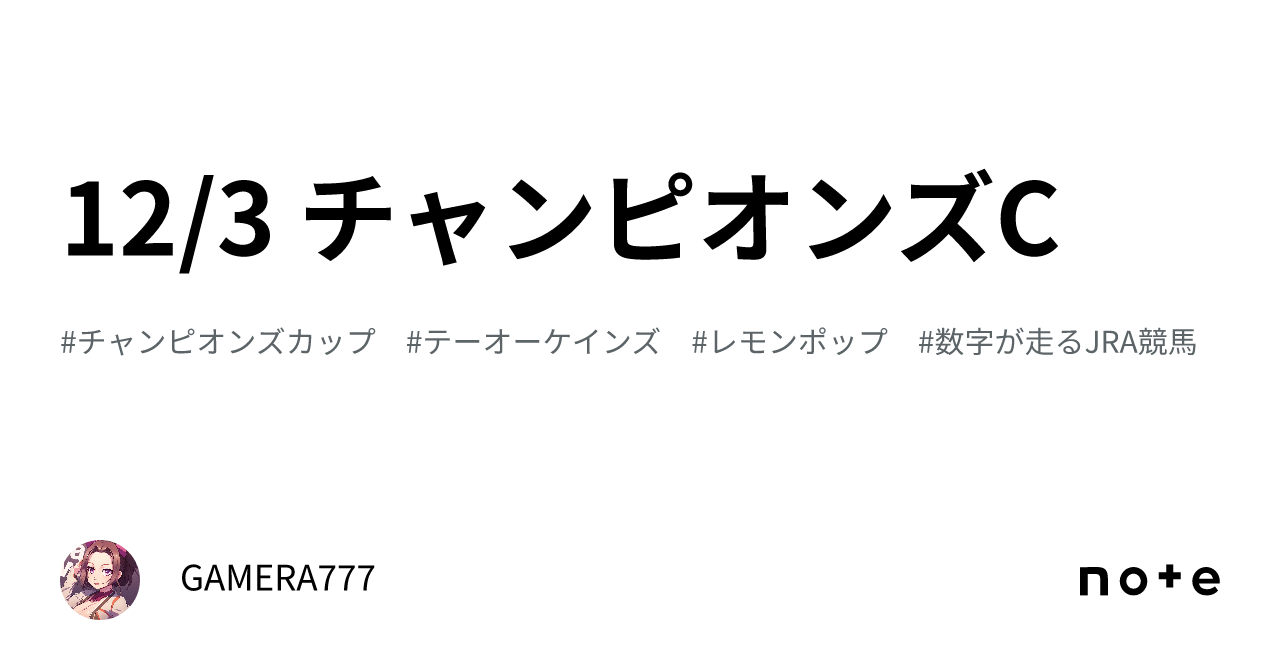 12/3 チャンピオンズC

#チャンピオンズカップ #テーオーケインズ #レモンポップ #数字が走るJRA競馬

GAMERA777

note